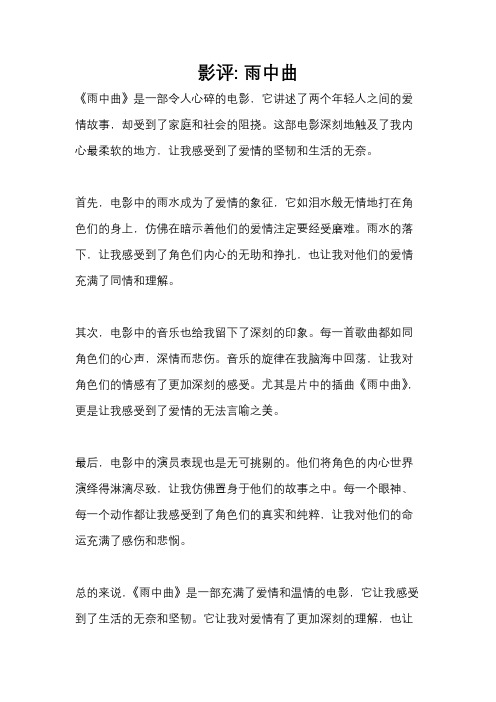 影评: 雨中曲

《雨中曲》是一部令人心碎的电影，它讲述了两个年轻人之间的爱情故事，却受到了家庭和社会的阻挠。这部电影深刻地触及了我内心最柔软的地方，让我感受到了爱情的坚韧和生活的无奈。

首先，电影中的雨水成为了爱情的象征，它如泪水般无情地打在角色们的身上，仿佛在暗示着他们的爱情注定要经受磨难。雨水的落下，让我感受到了角色们内心的无助和挣扎，也让我对他们的爱情充满了同情和理解。

其次，电影中的音乐也给我留下了深刻的印象。每一首歌曲都如同角色们的心声，深情而悲伤。音乐的旋律在我脑海中回荡，让我对角色们的情感有了更加深刻的感受。尤其是片中的插曲《雨中曲》，更是让我感受到了爱情的无法言喻之美。

最后，电影中的演员表现也是无可挑剔的。他们将角色的内心世界演绎得淋漓尽致，让我仿佛置身于他们的故事之中。每一个眼神、每一个动作都让我感受到了角色们的真实和纯粹，让我对他们的命运充满了感伤和悲悯。

总的来说，《雨中曲》是一部充满了爱情和温情的电影，它让我感受到了生活的无奈和坚韧。它让我对爱情有了更加深刻的理解，也让